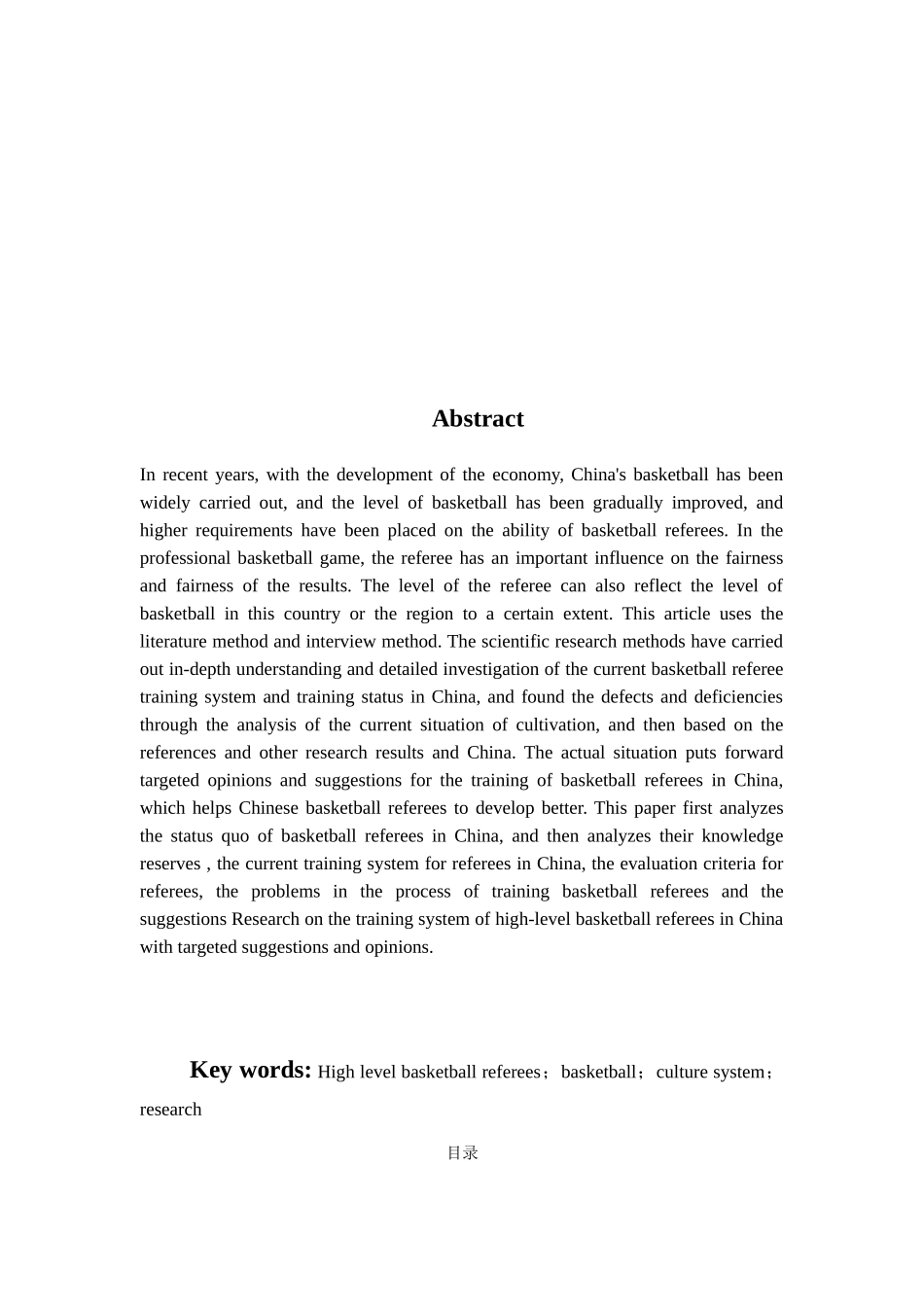 Abstract

In recent years, with the development of the economy, China's basketball has been widely carried out, and the level of basketball has been gradually improved, and higher requirements have been placed on the ability of basketball referees. In the professional basketball game, the referee has an important influence on the fairness and fairness of the results. The level of the referee can also reflect the level of basketball in this country or the region to a certain extent. This article uses the literature method and interview method. The scientific research methods have carried out in-depth understanding and detailed investigation of the current basketball referee training system and training status in China, and found the defects and deficiencies through the analysis of the current situation of cultivation, and then based on the references and other research results and China. The actual situation puts forward targeted opinions and suggestions for the training of basketball referees in China, which helps Chinese basketball referees to develop better. This paper first analyzes the status quo of basketball referees in China, and then analyzes their knowledge reserves , the current training system for referees in China, the evaluation criteria for referees, the problems in the process of training basketball referees and the suggestions Research on the training system of high-level basketball referees in China with targeted suggestions and opinions.

Key words: High level basketball referees；basketball；culture system；research

目录